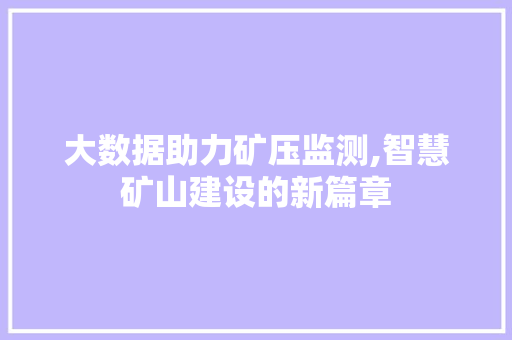 大数据助力矿压监测,智慧矿山建设的新篇章